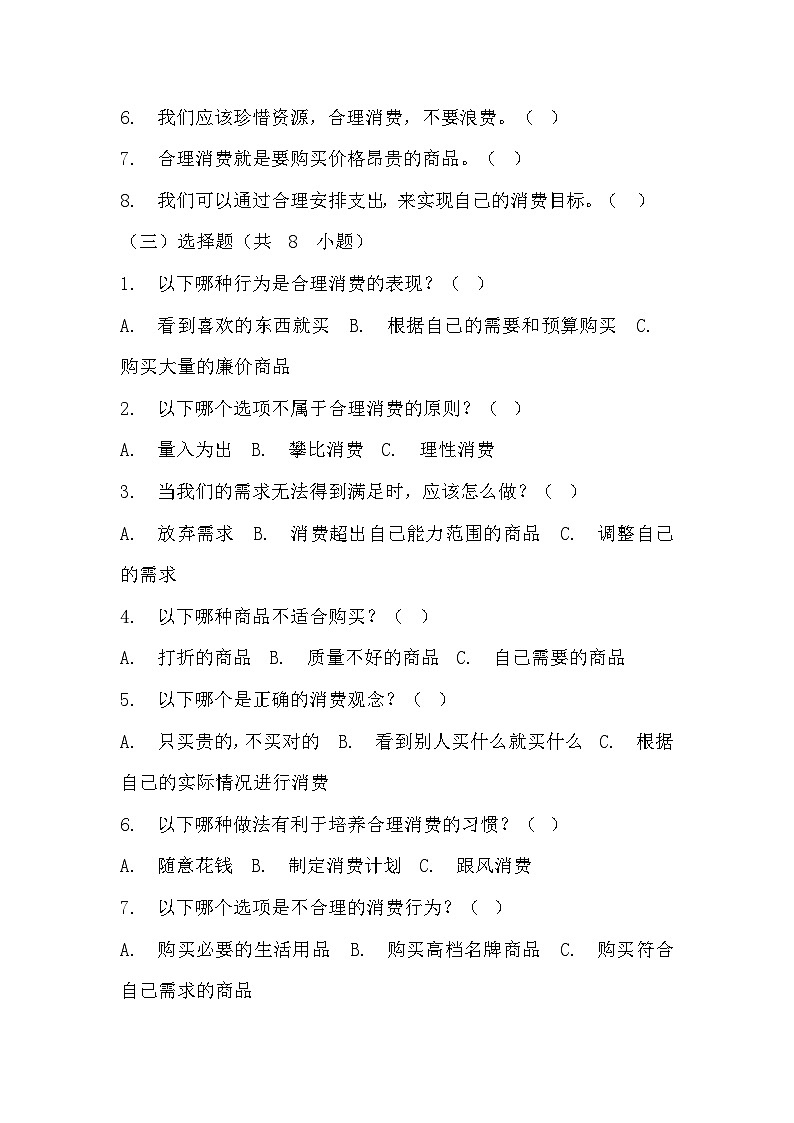 6. 我们应该珍惜资源，合理消费，不要浪费。（ ）

7. 合理消费就是要购买价格昂贵的商品。（ ）

8. 我们可以通过合理安排支出，来实现自己的消费目标。（ ）

（三）选择题（共 8 小题）

1. 以下哪种行为是合理消费的表现？（ ）

A. 看到喜欢的东西就买 B. 根据自己的需要和预算购买 C. 购买大量的廉价商品

2. 以下哪个选项不属于合理消费的原则？（ ）

A. 量入为出 B. 攀比消费 C. 理性消费

3. 当我们的需求无法得到满足时，应该怎么做？（ ）

A. 放弃需求 B. 消费超出自己能力范围的商品 C. 调整自己的需求

4. 以下哪种商品不适合购买？（ ）

A. 打折的商品 B. 质量不好的商品 C. 自己需要的商品

5. 以下哪个是正确的消费观念？（ ）

A. 只买贵的，不买对的 B. 看到别人买什么就买什么 C. 根据自己的实际情况进行消费

6. 以下哪种做法有利于培养合理消费的习惯？（ ）

A. 随意花钱 B. 制定消费计划 C. 跟风消费

7. 以下哪个选项是不合理的消费行为？（ ）

A. 购买必要的生活用品 B. 购买高档名牌商品 C. 购买符合自己需求的商品